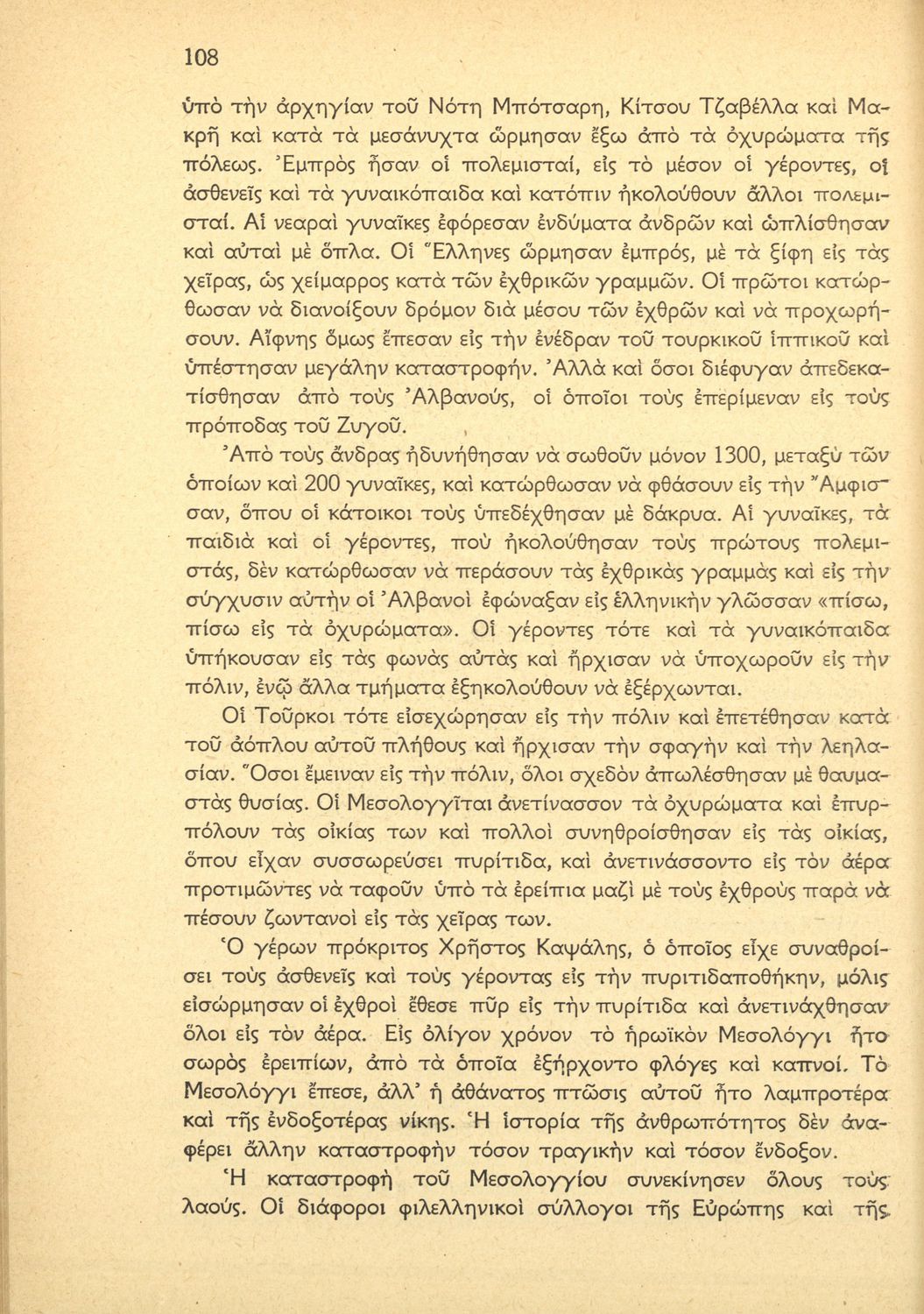 108

ὑπὸ τὴν ἀρχηγίαν τοῦ Νότη Μπότσαρη, Κίτσου Τζαβέλλα καὶ Μακρῆ καὶ κατὰ τὰ μεσάνυχτα ὥρμησαν ἔξω ἀπὸ τὰ ὀχυρώματα τῆς πόλεως. Ἐμπρὸς ἦσαν οἱ πολεμισταί, εἰς τὸ μέσον οἱ γέροντες, οἱ ἀσθενεῖς καὶ τὰ γυναικόπαιδα καὶ κατόπιν ἠκολούθουν ἄλλοι πολεμισταί. Αἱ νεαραὶ γυναῖκες ἐφόρεσαν ἐνδύματα ἀνδρῶν καὶ ὡπλίσθησαν καὶ αὐταὶ μὲ ὅπλα. Οἱ Ἕλληνες ὥρμησαν ἐμπρός, μὲ τὰ ξίφη εἰς τὰς χεῖρας, ὡς χείμαρρος κατὰ τῶν ἐχθρικῶν γραμμῶν. Οἱ πρῶτοι κατώρθωσαν νὰ διανοίξουν δρόμον διὰ μέσου τῶν ἐχθρῶν καὶ νὰ προχωρήσουν. Αἴφνης ὅμως ἔπεσαν εἰς τὴν ἐνέδραν τοῦ τουρκικοῦ ἱππικοῦ καὶ ὑπέστησαν μεγάλην καταστροφήν. Ἀλλὰ καὶ ὅσοι διέφυγαν ἀπεδεκατίσθησαν ἀπὸ τοὺς Ἀλβανούς, οἱ ὁποῖοι τοὺς ἐπερίμεναν εἰς τοὺς πρόποδας τοῦ Ζυγοῦ.

Ἀπὸ τοὺς ἄνδρας ἠδυνήθησαν νὰ σωθοῦν μόνον 1300, μεταξὺ τῶν ὁποίων καὶ 200 γυναῖκες, καὶ κατώρθωσαν νὰ φθάσουν εἰς τὴν Ἄμφισσαν, ὅπου οἱ κάτοικοι τοὺς ὑπεδέχθησαν μὲ δάκρυα. Αἱ γυναῖκες, τὰ παιδιὰ καὶ οἱ γέροντες, ποὺ ἠκολούθησαν τοὺς πρώτους πολεμιστάς, δὲν κατώρθωσαν νὰ περάσουν τὰς ἐχθρικὰς γραμμὰς καὶ εἰς τὴν σύγχυσιν αὐτὴν οἱ Ἀλβανοὶ ἐφώναξαν εἰς ἑλληνικὴν γλῶσσαν «πίσω, πίσω εἰς τὰ ὀχυρώματα». Οἱ γέροντες τότε καὶ τὰ γυναικόπαιδα ὑπήκουσαν εἰς τὰς φωνὰς αὐτὰς καὶ ἤρχισαν νὰ ὑποχωροῦν εἰς τὴν πόλιν, ἐνῷ ἄλλα τμήματα ἐξηκολούθουν νὰ ἐξέρχωνται.

Οἱ Τοῦρκοι τότε εἰσεχώρησαν εἰς τὴν πόλιν καὶ ἐπετέθησαν κατὰ τοῦ ἀόπλου αὐτοῦ πλήθους καὶ ἤρχισαν τὴν σφαγὴν καὶ τὴν λεηλασίαν. Ὅσοι ἔμειναν εἰς τὴν πόλιν, ὅλοι σχεδὸν ἀπωλέσθησαν μὲ θαυμαστὰς θυσίας. Οἱ Μεσολογγῖται ἀνετίνασσον τὰ ὀχυρώματα καὶ ἐπυρπόλουν τὰς οἰκίας των καὶ πολλοὶ συνηθροίσθησαν εἰς τὰς οἰκίας, ὅπου εἶχαν συσσωρεύσει πυρίτιδα, καὶ ἀνετινάσσοντο εἰς τὸν ἀέρα προτιμῶντες νὰ ταφοῦν ὑπὸ τὰ ἐρείπια μαζὶ μὲ τοὺς ἐχθροὺς παρὰ νὰ πέσουν ζωντανοὶ εἰς τὰς χεῖρας των.

Ὁ γέρων πρόκριτος Χρῆστος Καψάλης, ὁ ὁποῖος εἶχε συναθροίσει τοὺς ἀσθενεῖς καὶ τοὺς γέροντας εἰς τὴν πυριτιδαποθήκην, μόλις εἰσώρμησαν οἱ ἐχθροὶ ἔθεσε πῦρ εἰς τὴν πυρίτιδα καὶ ἀνετινάχθησαν ὅλοι εἰς τὸν ἀέρα. Εἰς ὀλίγον χρόνον τὸ ἡρωϊκὸν Μεσολόγγι ἦτο σωρὸς ἐρειπίων, ἀπὸ τὰ ὁποῖα ἐξήρχοντο φλόγες καὶ καπνοί. Τὸ Μεσολόγγι ἔπεσε, ἀλλ' ἡ ἀθάνατος πτῶσις αὐτοῦ ἦτο λαμπροτέρα καὶ τῆς ἐνδοξοτέρας νίκης. Ἡ ἱστορία τῆς ἀνθρωπότητος δὲν ἀναφέρει ἄλλην καταστροφὴν τόσον τραγικὴν καὶ τόσον ἔνδοξον.

Ἡ καταστροφὴ τοῦ Μεσολογγίου συνεκίνησεν ὅλους τοὺς λαούς. Οἱ διάφοροι φιλελληνικοὶ σύλλογοι τῆς Εὐρώπης καὶ τῆς